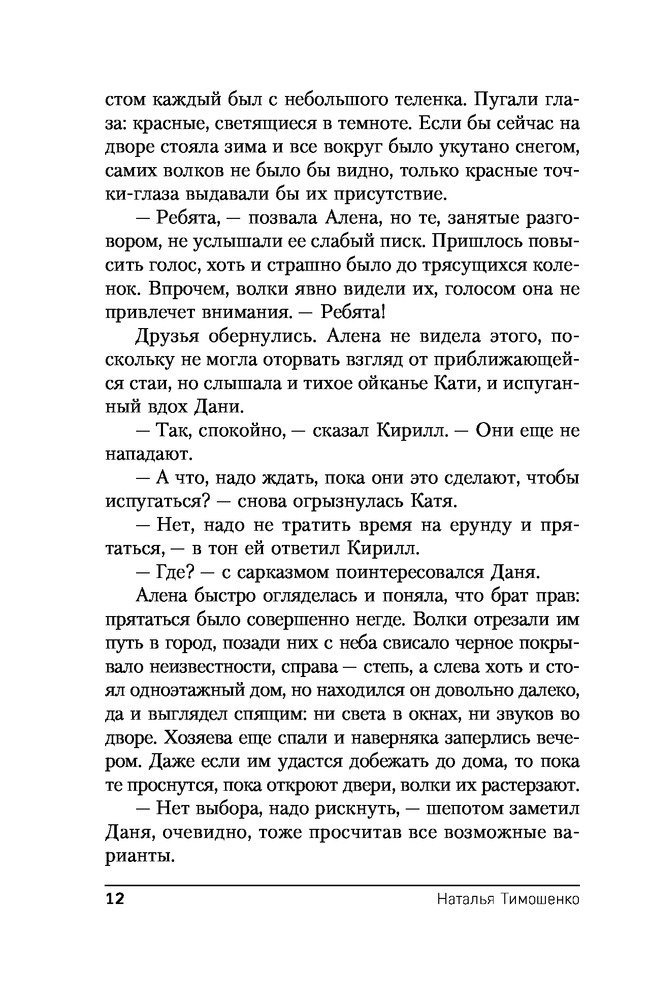 стом каждый был с небольшого теленка. Пугали глаза: красные, светящиеся в темноте. Если бы сейчас на дворе стояла зима и все вокруг было укутано снегом, самих волков не было бы видно, только красные точки-глаза выдавали бы их присутствие.

— Ребята, — позвала Алена, но те, занятые разговором, не услышали ее слабый писк. Пришлось повысить голос, хоть и страшно было до трясущихся коленок. Впрочем, волки явно видели их, голосом она не привлечет внимания. — Ребята!

Друзья обернулись. Алена не видела этого, поскольку не могла оторвать взгляд от приближающейся стаи, но слышала и тихое ойканье Кати, и испуганный вдох Дани.

— Так, спокойно, — сказал Кирилл. — Они еще не нападают.

— А что, надо ждать, пока они это сделают, чтобы испугаться? — снова огрызнулась Катя.

— Нет, надо не тратить время на ерунду и прятаться, — в тон ей ответил Кирилл.

— Где? — с сарказмом поинтересовался Даня.

Алена быстро огляделась и поняла, что брат прав: прятаться было совершенно негде. Волки отрезали им путь в город, позади них с неба свисало черное покрывало неизвестности, справа — степь, а слева хоть и стоял одноэтажный дом, но находился он довольно далеко, да и выглядел спящим: ни света в окнах, ни звуков во дворе. Хозяева еще спали и наверняка заперлись вечером. Даже если им удастся добежать до дома, то пока те проснутся, пока откроют двери, волки их растерзают.

— Нет выбора, надо рискнуть, — шепотом заметил Даня, очевидно, тоже просчитав все возможные варианты.

12 Наталья Тимошенко